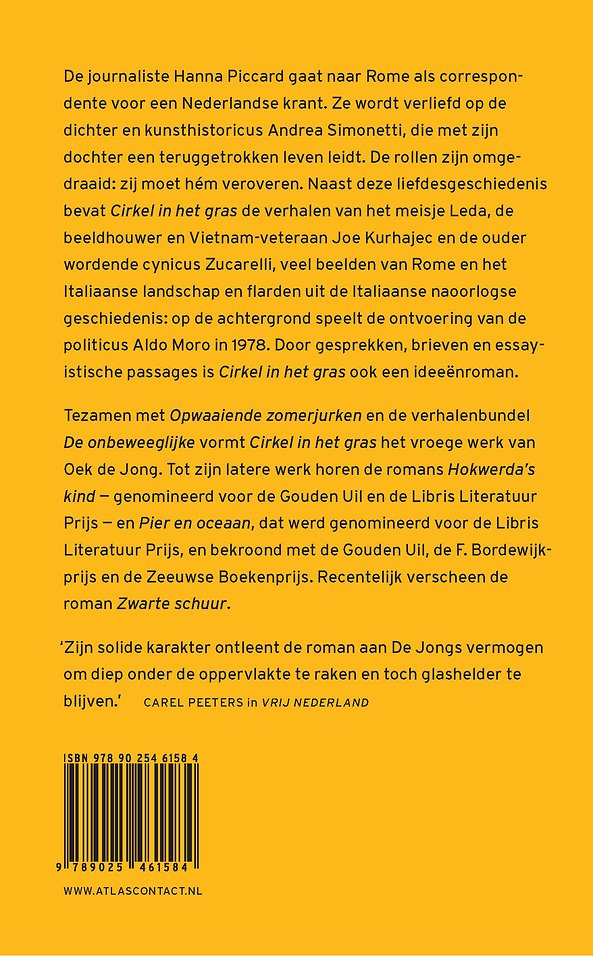 De journaliste Hanna Piccard gaat naar Rome als correspondente voor een Nederlandse krant. Ze wordt verliefd op de dichter en kunsthistoricus Andrea Simonetti, die met zijn dochter een teruggetrokken leven leidt. De rollen zijn omgedraaid: zij moet hém veroveren. Naast deze liefdesgeschiedenis bevat Cirkel in het gras de verhalen van het meisje Leda, de beeldhouwer en Vietnam-veteraan Joe Kurhajec en de ouder wordende cynicus Zucarelli, veel beelden van Rome en het Italiaanse landschap en flarden uit de Italiaanse naoorlogse geschiedenis: op de achtergrond speelt de ontvoering van de politicus Aldo Moro in 1978. Door gesprekken, brieven en essayistische passages is Cirkel in het gras ook een ideeënroman.

Tezamen met Opwaaiende zomerjurken en de verhalenbundel De onbeweeglijke vormt Cirkel in het gras het vroege werk van Oek de Jong. Tot zijn latere werk horen de romans Hokwerda's kind – genomineerd voor de Gouden Uil en de Libris Literatuur Prijs – en Pier en oceaan, dat werd genomineerd voor de Libris Literatuur Prijs, en bekroond met de Gouden Uil, de F. Bordewijkprijs en de Zeeuwse Boekenprijs. Recentelijk verscheen de roman Zwarte schuur.

'Zijn solide karakter ontleent de roman aan De Jongs vermogen om diep onder de oppervlakte te raken en toch glashelder te blijven.' CAREL PEETERS in VRIJ NEDERLAND

ISBN 978 90 254 6158 4

9 789025 461584

WWW.ATLASCONTACT.NL